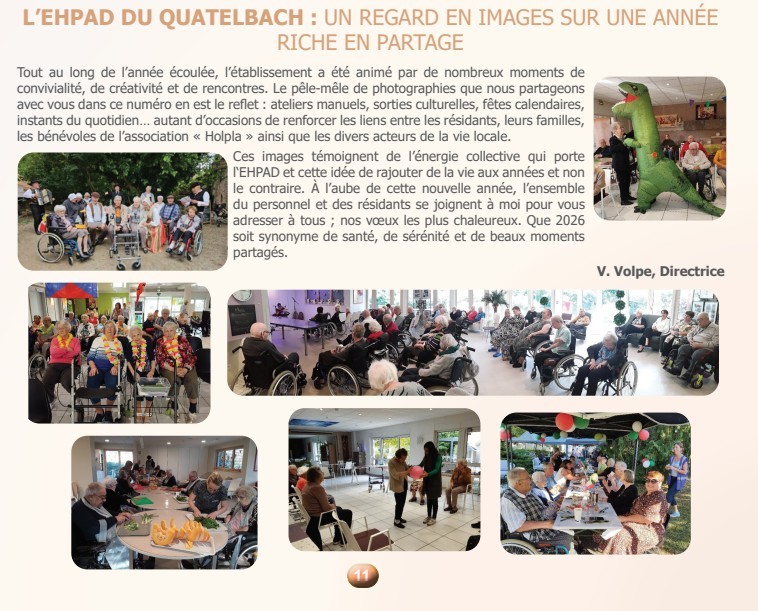 L'EHPAD DU QUATELBACH : UN REGARD EN IMAGES SUR UNE ANNÉE RICHE EN PARTAGE

Tout au long de l'année écoulée, l'établissement a été animé par de nombreux moments de convivialité, de créativité et de rencontres. Le pêle-mêle de photographies que nous partageons avec vous dans ce numéro en est le reflet : ateliers manuels, sorties culturelles, fêtes calendaires, instants du quotidien… autant d'occasions de renforcer les liens entre les résidants, leurs familles, les bénévoles de l'association « Holpla » ainsi que les divers acteurs de la vie locale.

Ces images témoignent de l'énergie collective qui porte l'EHPAD et cette idée de rajouter de la vie aux années et non le contraire. À l'aube de cette nouvelle année, l'ensemble du personnel et des résidants se joignent à moi pour vous adresser à tous ; nos vœux les plus chaleureux. Que 2026 soit synonyme de santé, de sérénité et de beaux moments partagés.

V. Volpe, Directrice

11